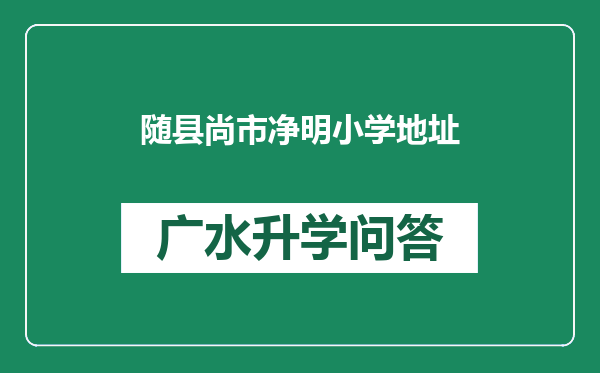 随县尚市净明小学地址

广水升学问答